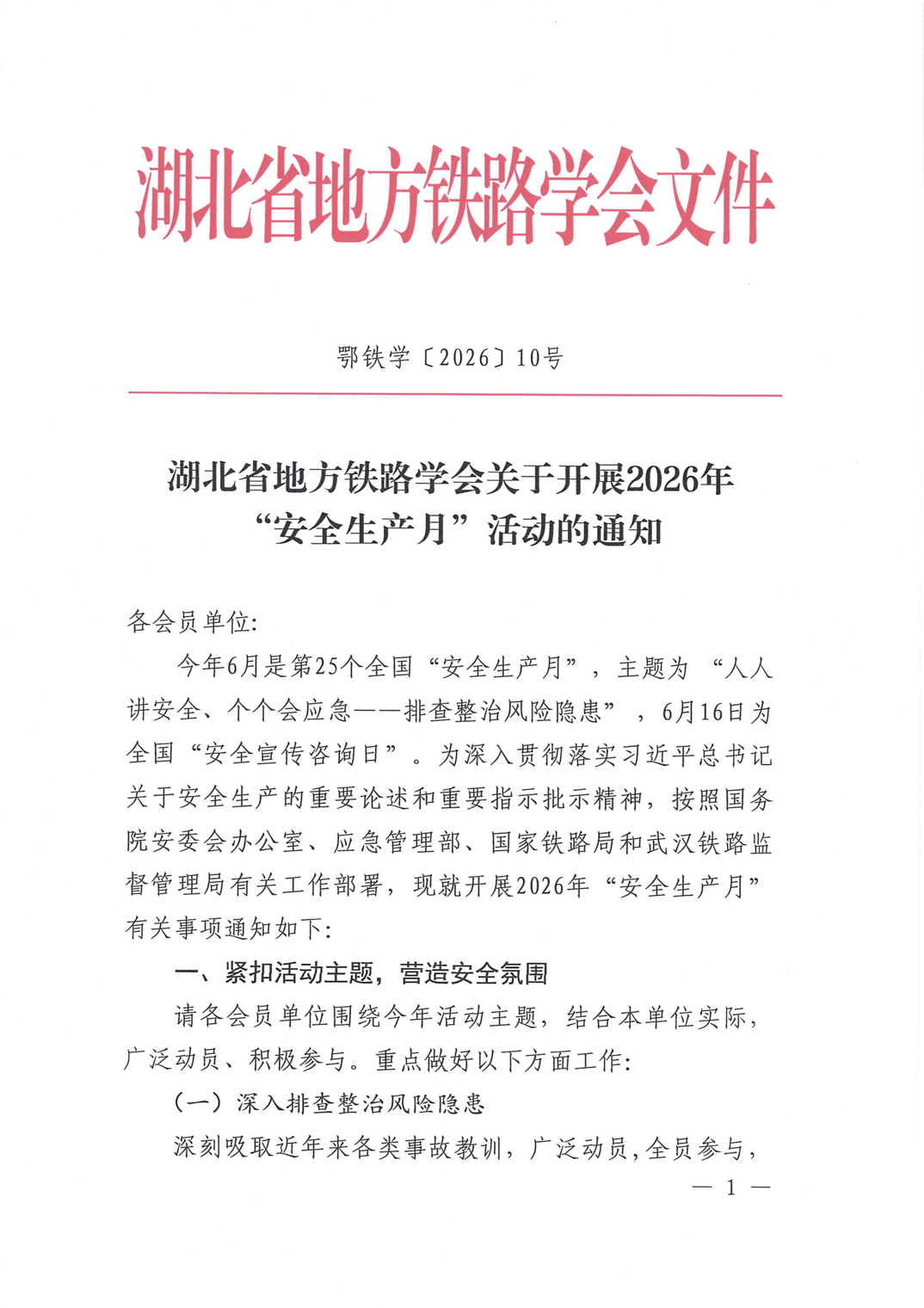 湖北省地方铁路学会文件

鄂铁学〔2026〕10号

湖北省地方铁路学会关于开展2026年
“安全生产月”活动的通知

各会员单位:

今年6月是第25个全国“安全生产月”，主题为“人人讲安全、个个会应急——排查整治风险隐患”，6月16日为全国“安全宣传咨询日”。为深入贯彻落实习近平总书记关于安全生产的重要论述和重要指示批示精神，按照国务院安委会办公室、应急管理部、国家铁路局和武汉铁路监督管理局有关工作部署，现就开展2026年“安全生产月”有关事项通知如下:

一、紧扣活动主题，营造安全氛围

请各会员单位围绕今年活动主题，结合本单位实际，广泛动员、积极参与。重点做好以下方面工作:

（一）深入排查整治风险隐患

深刻吸取近年来各类事故教训，广泛动员，全员参与，

— 1 —